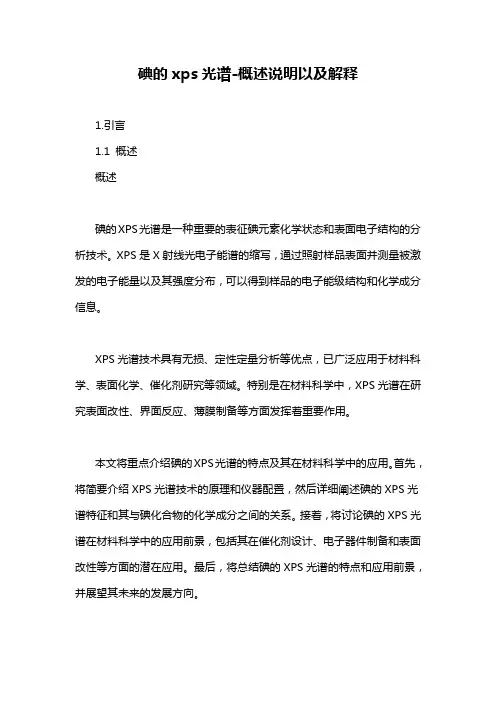 碘的 xps 光谱-概述说明以及解释

1.引言

1.1 概述

概述

碘的XPS光谱是一种重要的表征碘元素化学状态和表面电子结构的分析技术。XPS 是 X 射线光电子能谱的缩写，通过照射样品表面并测量被激发的电子能量以及其强度分布，可以得到样品的电子能级结构和化学成分信息。

XPS 光谱技术具有无损、定性定量分析等优点，已广泛应用于材料科学、表面化学、催化剂研究等领域。特别是在材料科学中，XPS 光谱在研究表面改性、界面反应、薄膜制备等方面发挥着重要作用。

本文将重点介绍碘的XPS光谱的特点及其在材料科学中的应用。首先，将简要介绍 XPS 光谱技术的原理和仪器配置，然后详细阐述碘的 XPS 光谱特征和其与碘化合物的化学成分之间的关系。接着，将讨论碘的 XPS 光谱在材料科学中的应用前景，包括其在催化剂设计、电子器件制备和表面改性等方面的潜在应用。最后，将总结碘的 XPS 光谱的特点和应用前景，并展望其未来的发展方向。